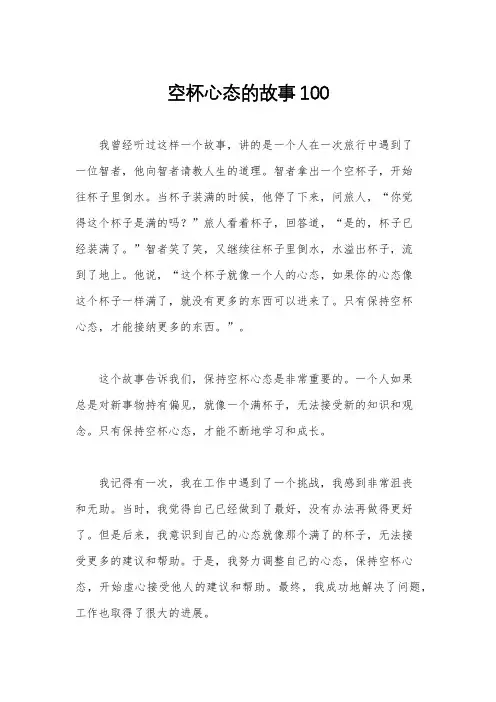 空杯心态的故事100

我曾经听过这样一个故事，讲的是一个人在一次旅行中遇到了一位智者，他向智者请教人生的道理。智者拿出一个空杯子，开始往杯子里倒水。当杯子装满的时候，他停了下来，问旅人，“你觉得这个杯子是满的吗？”旅人看着杯子，回答道，“是的，杯子已经装满了。”智者笑了笑，又继续往杯子里倒水，水溢出杯子，流到了地上。他说，“这个杯子就像一个人的心态，如果你的心态像这个杯子一样满了，就没有更多的东西可以进来了。只有保持空杯心态，才能接纳更多的东西。”。

这个故事告诉我们，保持空杯心态是非常重要的。一个人如果总是对新事物持有偏见，就像一个满杯子，无法接受新的知识和观念。只有保持空杯心态，才能不断地学习和成长。

我记得有一次，我在工作中遇到了一个挑战，我感到非常沮丧和无助。当时，我觉得自己已经做到了最好，没有办法再做得更好了。但是后来，我意识到自己的心态就像那个满了的杯子，无法接受更多的建议和帮助。于是，我努力调整自己的心态，保持空杯心态，开始虚心接受他人的建议和帮助。最终，我成功地解决了问题，工作也取得了很大的进展。